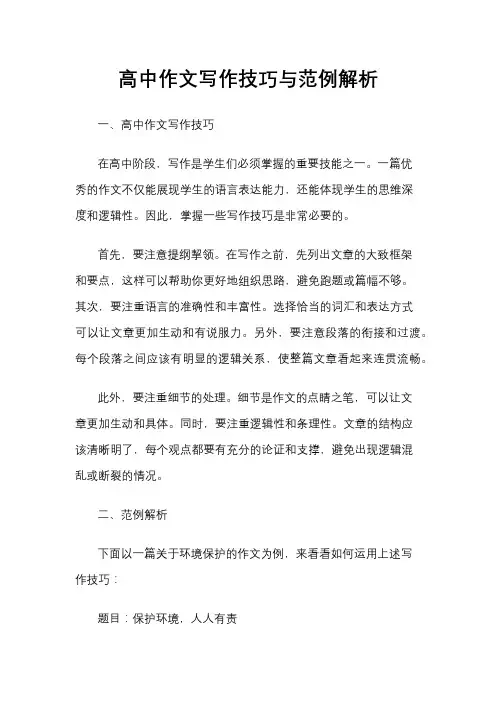 高中作文写作技巧与范例解析

一、高中作文写作技巧

在高中阶段，写作是学生们必须掌握的重要技能之一。一篇优秀的作文不仅能展现学生的语言表达能力，还能体现学生的思维深度和逻辑性。因此，掌握一些写作技巧是非常必要的。

首先，要注意提纲挈领。在写作之前，先列出文章的大致框架和要点，这样可以帮助你更好地组织思路，避免跑题或篇幅不够。其次，要注重语言的准确性和丰富性。选择恰当的词汇和表达方式可以让文章更加生动和有说服力。另外，要注意段落的衔接和过渡。每个段落之间应该有明显的逻辑关系，使整篇文章看起来连贯流畅。

此外，要注重细节的处理。细节是作文的点睛之笔，可以让文章更加生动和具体。同时，要注重逻辑性和条理性。文章的结构应该清晰明了，每个观点都要有充分的论证和支撑，避免出现逻辑混乱或断裂的情况。

二、范例解析

下面以一篇关于环境保护的作文为例，来看看如何运用上述写作技巧：

题目：保护环境，人人有责